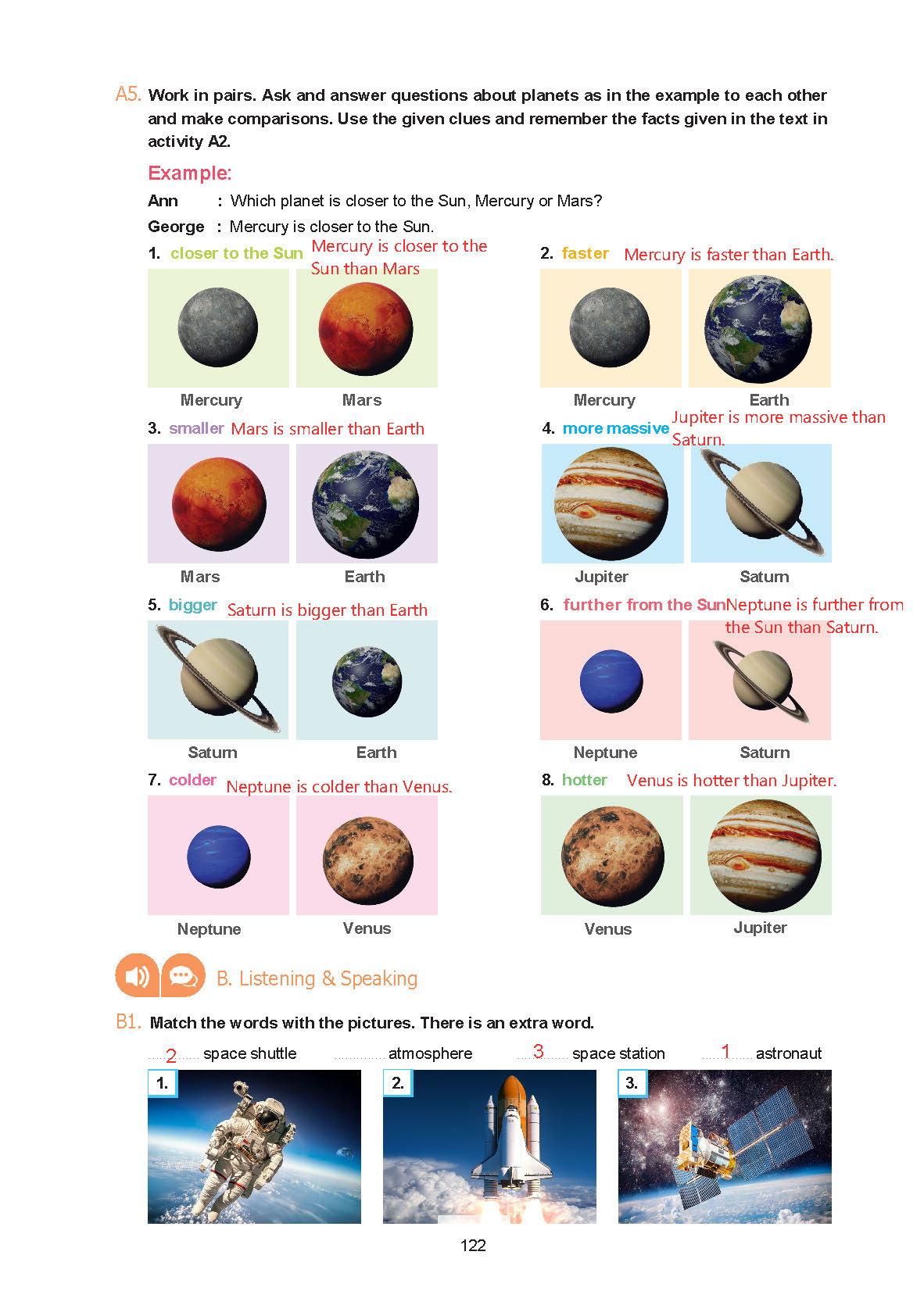 A5. Work in pairs. Ask and answer questions about planets as in the example to each other and make comparisons. Use the given clues and remember the facts given in the text in activity A2.

Example:

Ann : Which planet is closer to the Sun, Mercury or Mars?

George : Mercury is closer to the Sun.

1. closer to the Sun Mercury is closer to the Sun than Mars

Mercury Mars

2. faster Mercury is faster than Earth.

Mercury Earth

3. smaller Mars is smaller than Earth

Mars Earth

4. more massive Jupiter is more massive than Saturn.

Jupiter Saturn

5. bigger Saturn is bigger than Earth

Saturn Earth

6. further from the Sun Neptune is further from the Sun than Saturn.

Neptune Saturn

7. colder Neptune is colder than Venus.

Neptune Venus

8. hotter Venus is hotter than Jupiter.

Venus Jupiter

B. Listening & Speaking

B1. Match the words with the pictures. There is an extra word.

2 space shuttle ____ atmosphere 3 space station 1 astronaut

1.

2.

3.

122